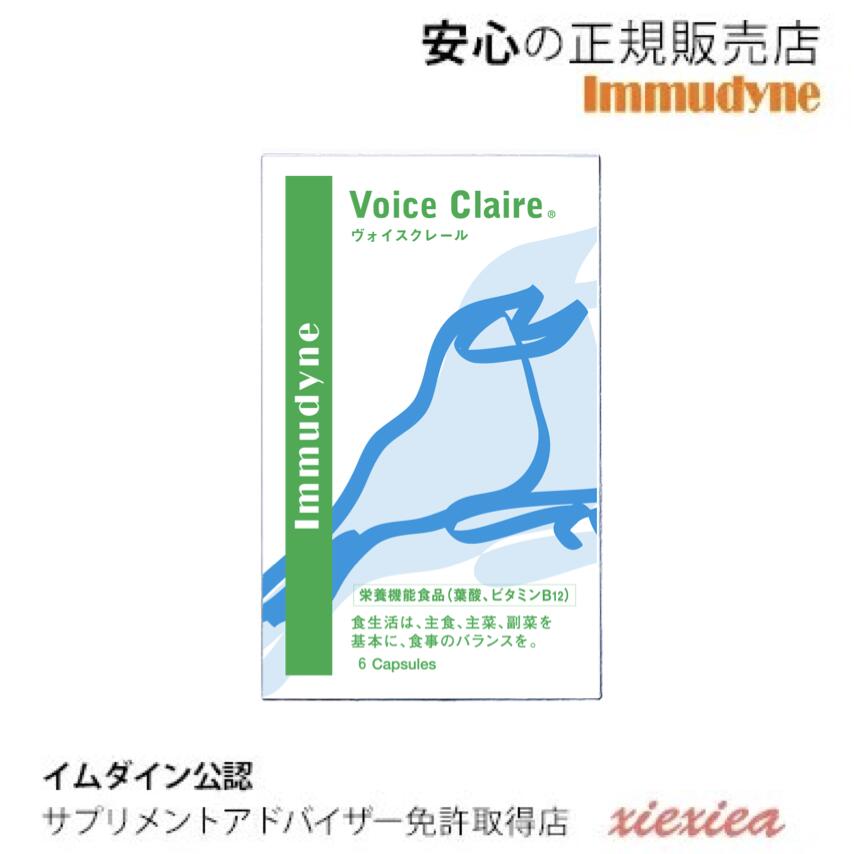 安心の正規販売店
Immudyne

Immudyne

Voice Claire®
ヴォイスクレール

栄養機能食品(葉酸、ビタミンB12)
食生活は、主食、主菜、副菜を基本に、食事のバランスを。
6 Capsules

イムダイン公認
サプリメントアドバイザー免許取得店
xiexiea